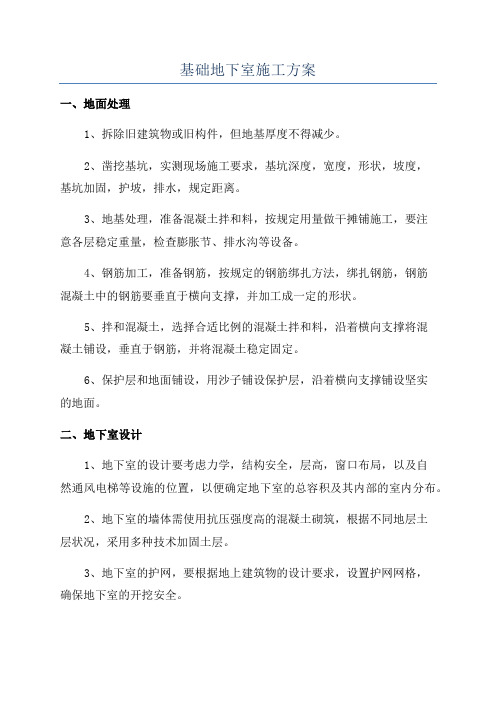 基础地下室施工方案

一、地面处理

1、拆除旧建筑物或旧构件，但地基厚度不得减少。

2、凿挖基坑，实测现场施工要求，基坑深度，宽度，形状，坡度，基坑加固，护坡，排水，规定距离。

3、地基处理，准备混凝土拌和料，按规定用量做干摊铺施工，要注意各层稳定重量，检查膨胀节、排水沟等设备。

4、钢筋加工，准备钢筋，按规定的钢筋绑扎方法，绑扎钢筋，钢筋混凝土中的钢筋要垂直于横向支撑，并加工成一定的形状。

5、拌和混凝土，选择合适比例的混凝土拌和料，沿着横向支撑将混凝土铺设，垂直于钢筋，并将混凝土稳定固定。

6、保护层和地面铺设，用沙子铺设保护层，沿着横向支撑铺设坚实的地面。

二、地下室设计

1、地下室的设计要考虑力学，结构安全，层高，窗口布局，以及自然通风电梯等设施的位置，以便确定地下室的总容积及其内部的室内分布。

2、地下室的墙体需使用抗压强度高的混凝土砌筑，根据不同地层土层状况，采用多种技术加固土层。

3、地下室的护网，要根据地上建筑物的设计要求，设置护网网格，确保地下室的开挖安全。